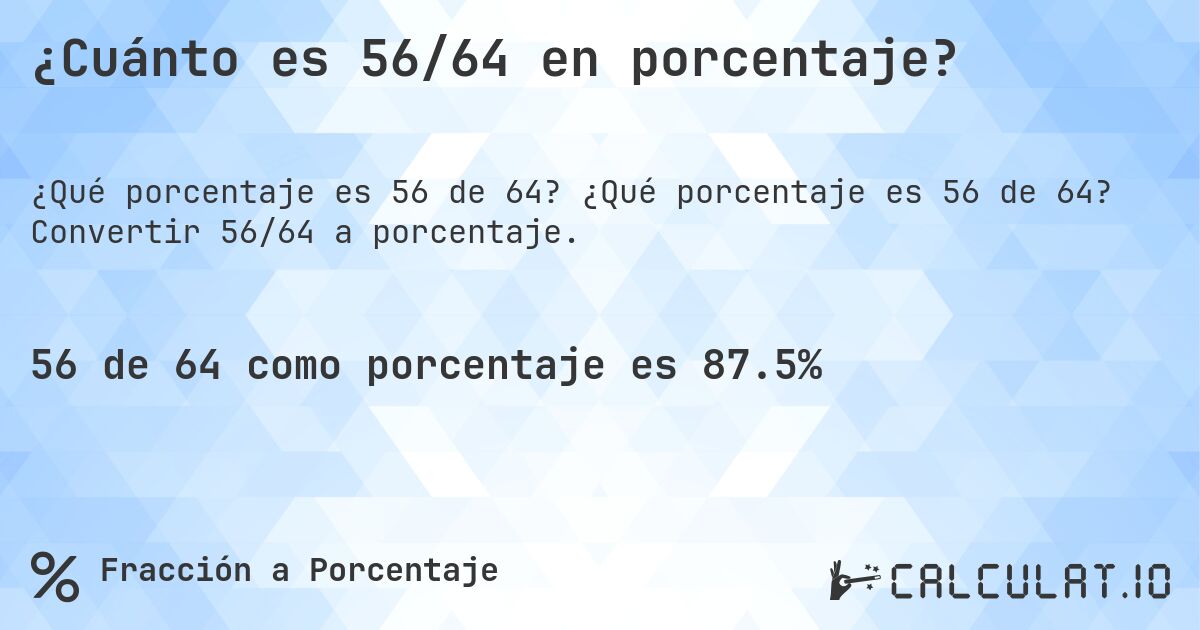 ¿Cuánto es 56/64 en porcentaje?

¿Qué porcentaje es 56 de 64? ¿Qué porcentaje es 56 de 64? Convertir 56/64 a porcentaje.

56 de 64 como porcentaje es 87.5%

% Fracción a Porcentaje

CALCULAT.IO